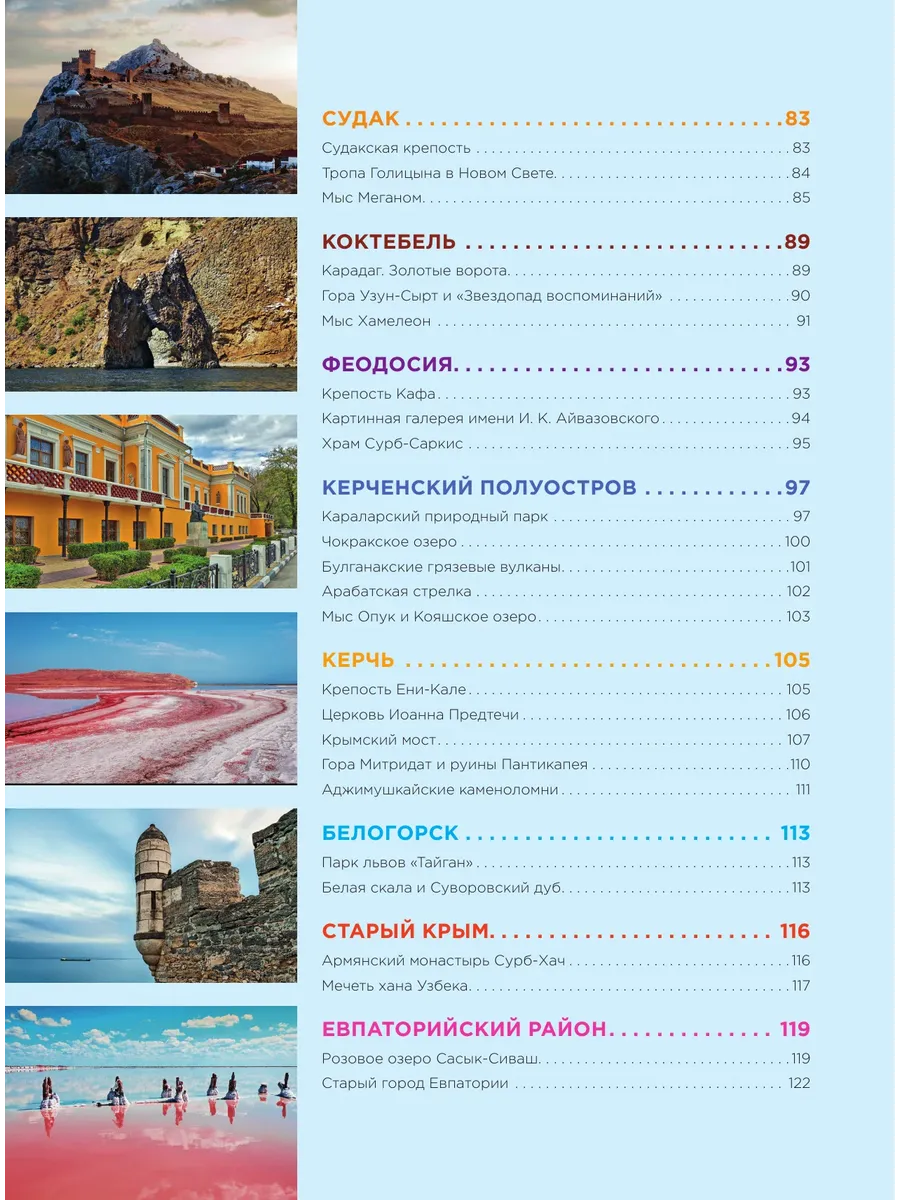 СУДАК 83

Судакская крепость 83
Тропа Голицына в Новом Свете 84
Мыс Меганом 85

КОКТЕБЕЛЬ 89

Карадаг. Золотые ворота 89
Гора Узун-Сырт и «Звездопад воспоминаний» 90
Мыс Хамелеон 91

ФЕОДОСИЯ 93

Крепость Кафа 93
Картинная галерея имени И. К. Айвазовского 94
Храм Сурб-Саркис 95

КЕРЧЕНСКИЙ ПОЛУОСТРОВ 97

Караларский природный парк 97
Чокракское озеро 100
Булганакские грязевые вулканы 101
Арабатская стрелка 102
Мыс Опук и Кояшское озеро 103

КЕРЧЬ 105

Крепость Ени-Кале 105
Церковь Иоанна Предтечи 106
Крымский мост 107
Гора Митридат и руины Пантикапея 110
Аджимушкайские каменоломни 111

БЕЛОГОРСК 113

Парк львов «Тайган» 113
Белая скала и Суворовский дуб 113

СТАРЫЙ КРЫМ 116

Армянский монастырь Сурб-Хач 116
Мечеть хана Узбека 117

ЕВПАТОРИЙСКИЙ РАЙОН 119

Розовое озеро Сасык-Сиваш 119
Старый город Евпатории 122